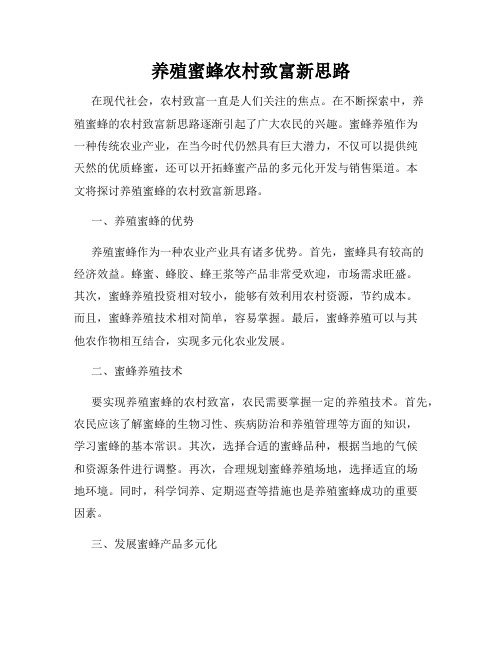 养殖蜜蜂农村致富新思路

在现代社会，农村致富一直是人们关注的焦点。在不断探索中，养殖蜜蜂的农村致富新思路逐渐引起了广大农民的兴趣。蜜蜂养殖作为一种传统农业产业，在当今时代仍然具有巨大潜力，不仅可以提供纯天然的优质蜂蜜，还可以开拓蜂蜜产品的多元化开发与销售渠道。本文将探讨养殖蜜蜂的农村致富新思路。

一、养殖蜜蜂的优势

养殖蜜蜂作为一种农业产业具有诸多优势。首先，蜜蜂具有较高的经济效益。蜂蜜、蜂胶、蜂王浆等产品非常受欢迎，市场需求旺盛。其次，蜜蜂养殖投资相对较小，能够有效利用农村资源，节约成本。而且，蜜蜂养殖技术相对简单，容易掌握。最后，蜜蜂养殖可以与其他农作物相互结合，实现多元化农业发展。

二、蜜蜂养殖技术

要实现养殖蜜蜂的农村致富，农民需要掌握一定的养殖技术。首先，农民应该了解蜜蜂的生物习性、疾病防治和养殖管理等方面的知识，学习蜜蜂的基本常识。其次，选择合适的蜜蜂品种，根据当地的气候和资源条件进行调整。再次，合理规划蜜蜂养殖场地，选择适宜的场地环境。同时，科学饲养、定期巡查等措施也是养殖蜜蜂成功的重要因素。

三、发展蜜蜂产品多元化